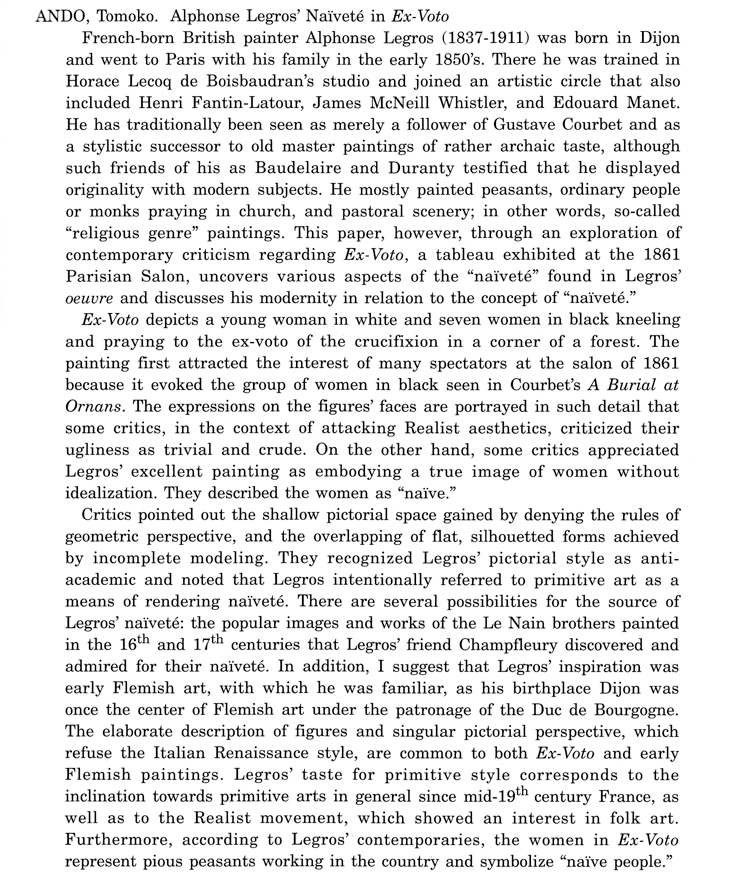 ANDO, Tomoko. Alphonse Legros' Naïveté in Ex-Voto

French-born British painter Alphonse Legros (1837-1911) was born in Dijon and went to Paris with his family in the early 1850's. There he was trained in Horace Lecoq de Boisbaudran's studio and joined an artistic circle that also included Henri Fantin-Latour, James McNeill Whistler, and Edouard Manet. He has traditionally been seen as merely a follower of Gustave Courbet and as a stylistic successor to old master paintings of rather archaic taste, although such friends of his as Baudelaire and Duranty testified that he displayed originality with modern subjects. He mostly painted peasants, ordinary people or monks praying in church, and pastoral scenery; in other words, so-called "religious genre" paintings. This paper, however, through an exploration of contemporary criticism regarding Ex-Voto, a tableau exhibited at the 1861 Parisian Salon, uncovers various aspects of the "naïveté" found in Legros' oeuvre and discusses his modernity in relation to the concept of "naïveté."

Ex-Voto depicts a young woman in white and seven women in black kneeling and praying to the ex-voto of the crucifixion in a corner of a forest. The painting first attracted the interest of many spectators at the salon of 1861 because it evoked the group of women in black seen in Courbet's A Burial at Ornans. The expressions on the figures' faces are portrayed in such detail that some critics, in the context of attacking Realist aesthetics, criticized their ugliness as trivial and crude. On the other hand, some critics appreciated Legros' excellent painting as embodying a true image of women without idealization. They described the women as "naïve."

Critics pointed out the shallow pictorial space gained by denying the rules of geometric perspective, and the overlapping of flat, silhouetted forms achieved by incomplete modeling. They recognized Legros' pictorial style as anti-academic and noted that Legros intentionally referred to primitive art as a means of rendering naïveté. There are several possibilities for the source of Legros' naïveté: the popular images and works of the Le Nain brothers painted in the $16^{th}$ and $17^{th}$ centuries that Legros' friend Champfleury discovered and admired for their naïveté. In addition, I suggest that Legros' inspiration was early Flemish art, with which he was familiar, as his birthplace Dijon was once the center of Flemish art under the patronage of the Duc de Bourgogne. The elaborate description of figures and singular pictorial perspective, which refuse the Italian Renaissance style, are common to both Ex-Voto and early Flemish paintings. Legros' taste for primitive style corresponds to the inclination towards primitive arts in general since mid-$19^{th}$ century France, as well as to the Realist movement, which showed an interest in folk art. Furthermore, according to Legros' contemporaries, the women in Ex-Voto represent pious peasants working in the country and symbolize "naïve people."